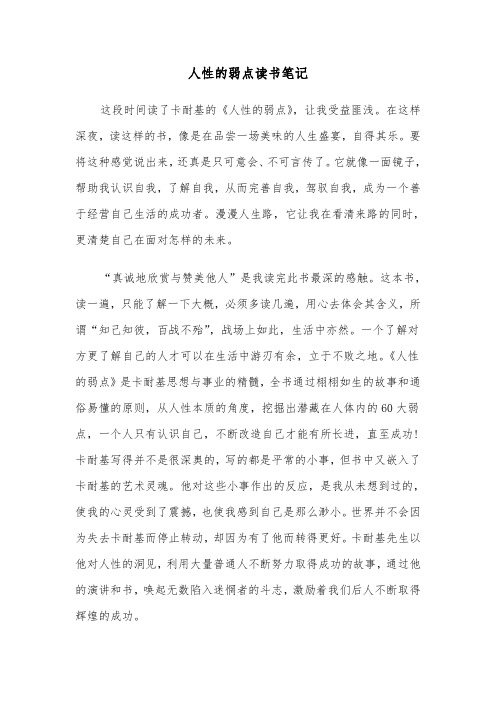 人性的弱点读书笔记

这段时间读了卡耐基的《人性的弱点》，让我受益匪浅。在这样深夜，读这样的书，像是在品尝一场美味的人生盛宴，自得其乐。要将这种感觉说出来，还真是只可意会、不可言传了。它就像一面镜子，帮助我认识自我，了解自我，从而完善自我，驾驭自我，成为一个善于经营自己生活的成功者。漫漫人生路，它让我在看清来路的同时，更清楚自己在面对怎样的未来。

“真诚地欣赏与赞美他人”是我读完此书最深的感触。这本书，读一遍，只能了解一下大概，必须多读几遍，用心去体会其含义，所谓“知己知彼，百战不殆”，战场上如此，生活中亦然。一个了解对方更了解自己的人才可以在生活中游刃有余，立于不败之地。《人性的弱点》是卡耐基思想与事业的精髓，全书通过栩栩如生的故事和通俗易懂的原则，从人性本质的角度，挖掘出潜藏在人体内的60大弱点，一个人只有认识自己，不断改造自己才能有所长进，直至成功！卡耐基写得并不是很深奥的，写的都是平常的小事，但书中又嵌入了卡耐基的艺术灵魂。他对这些小事作出的反应，是我从未想到过的，使我的心灵受到了震撼，也使我感到自己是那么渺小。世界并不会因为失去卡耐基而停止转动，却因为有了他而转得更好。卡耐基先生以他对人性的洞见，利用大量普通人不断努力取得成功的故事，通过他的演讲和书，唤起无数陷入迷惘者的斗志，激励着我们后人不断取得辉煌的成功。